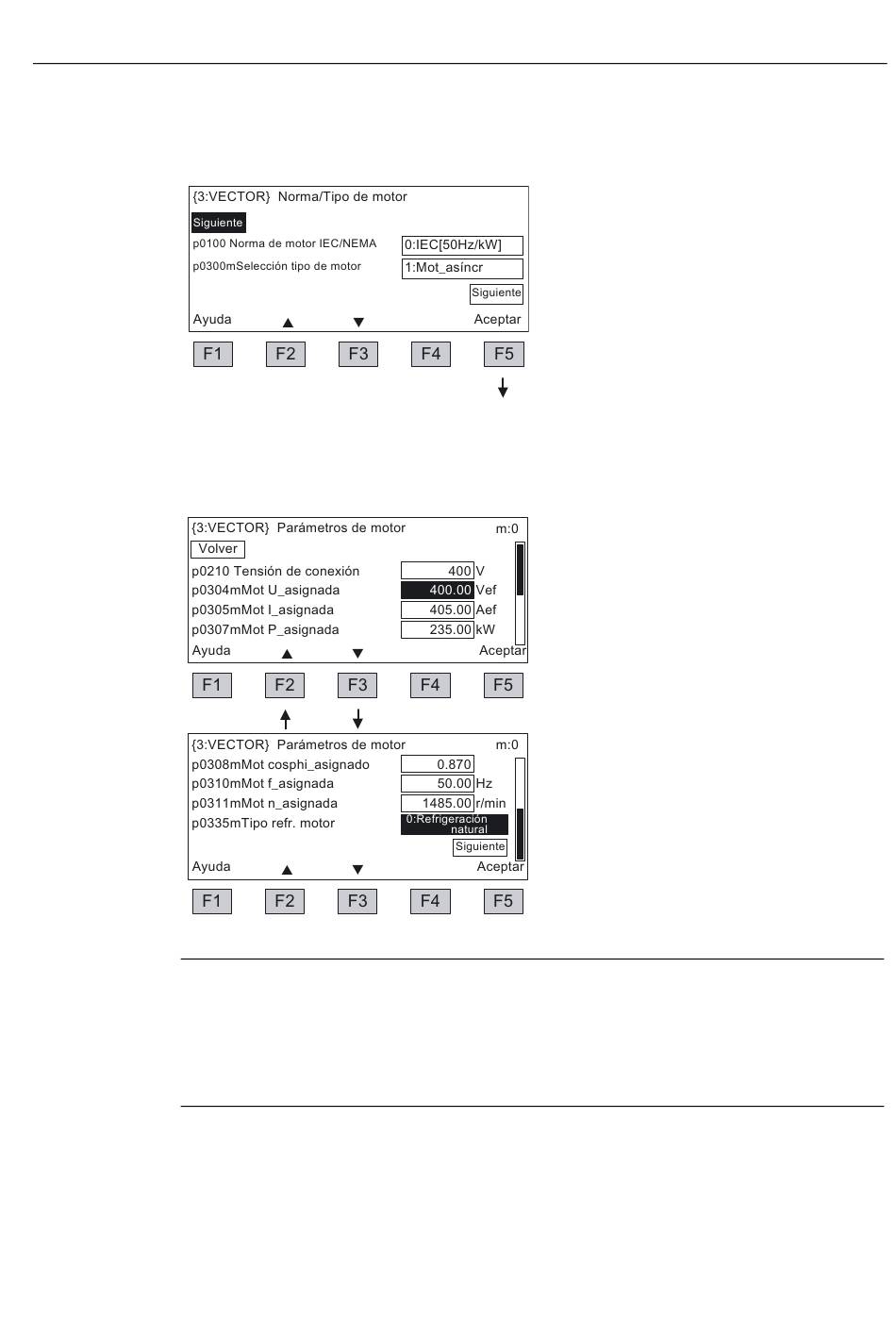 {3:VECTOR} Norma/Tipo de motor
Siguiente
p0100 Norma de motor IEC/NEMA 0:IEC[50Hz/kW]
p0300mSelección tipo de motor 1:Mot_asíncr
Siguiente
Ayuda ▲ ▼ Aceptar
F1 F2 F3 F4 F5

{3:VECTOR} Parámetros de motor m:0
Volver
p0210 Tensión de conexión 400 V
p0304mMot U_asignada 400.00 Vef
p0305mMot I_asignada 405.00 Aef
p0307mMot P_asignada 235.00 kW
Ayuda ▲ ▼ Aceptar
F1 F2 F3 F4 F5

{3:VECTOR} Parámetros de motor m:0
p0308mMot cosphi_asignado 0.870
p0310mMot f_asignada 50.00 Hz
p0311mMot n_asignada 1485.00 r/min
p0335mTipo refr. motor 0:Refrigeración natural
Siguiente
Ayuda ▲ ▼ Aceptar
F1 F2 F3 F4 F5